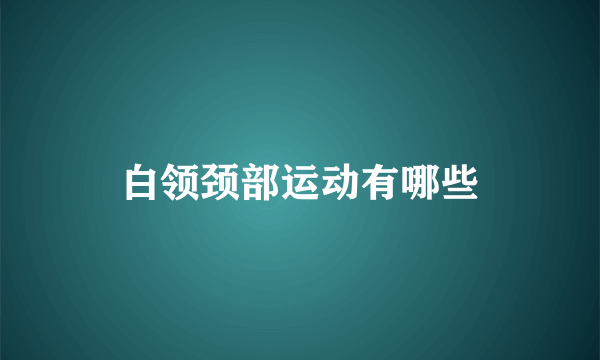 白领颈部运动有哪些